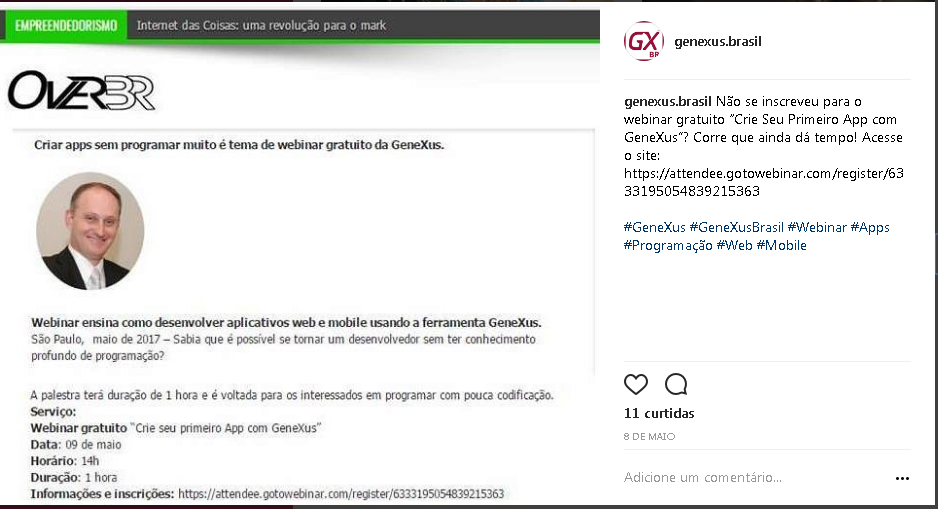 EMPREENDEDORISMO Internet das Coisas: uma revolução para o mark

OVERBR

Criar apps sem programar muito é tema de webinar gratuito da GeneXus.

Webinar ensina como desenvolver aplicativos web e mobile usando a ferramenta GeneXus.
São Paulo, maio de 2017 – Sabia que é possível se tornar um desenvolvedor sem ter conhecimento profundo de programação?

A palestra terá duração de 1 hora e é voltada para os interessados em programar com pouca codificação.
Serviço:
Webinar gratuito "Crie seu primeiro App com GeneXus"
Data: 09 de maio
Horário: 14h
Duração: 1 hora
Informações e inscrições: https://attendee.gotowebinar.com/register/6333195054839215363

GX BR genexus.brasil

genexus.brasil Não se inscreveu para o webinar gratuito "Crie Seu Primeiro App com GeneXus"? Corre que ainda dá tempo! Acesse o site: https://attendee.gotowebinar.com/register/6333195054839215363

#GeneXus #GeneXusBrasil #Webinar #Apps #Programação #Web #Mobile

11 curtidas
8 DE MAIO

Adicione um comentário...